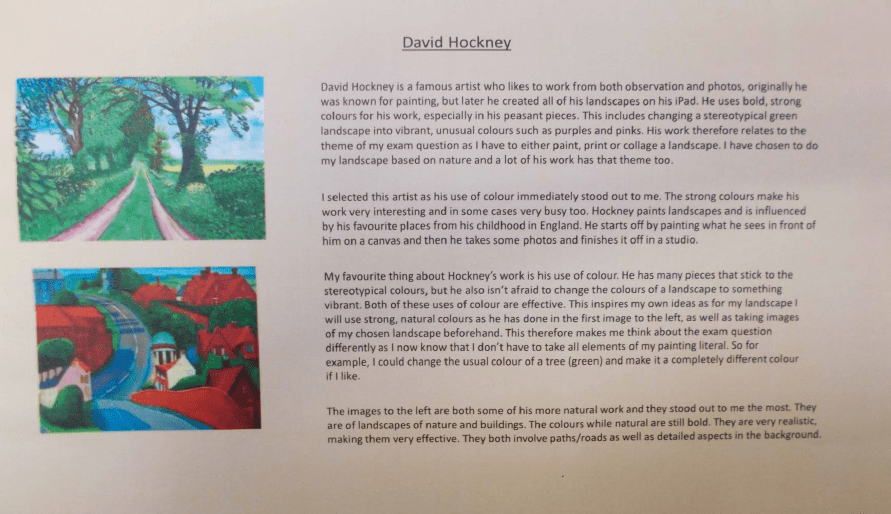 David Hockney

David Hockney is a famous artist who likes to work from both observation and photos, originally he was known for painting, but later he created all of his landscapes on his iPad. He uses bold, strong colours for his work, especially in his peasant pieces. This includes changing a stereotypical green landscape into vibrant, unusual colours such as purples and pinks. His work therefore relates to the theme of my exam question as I have to either paint, print or collage a landscape. I have chosen to do my landscape based on nature and a lot of his work has that theme too.

I selected this artist as his use of colour immediately stood out to me. The strong colours make his work very interesting and in some cases very busy too. Hockney paints landscapes and is influenced by his favourite places from his childhood in England. He starts off by painting what he sees in front of him on a canvas and then he takes some photos and finishes it off in a studio.

My favourite thing about Hockney's work is his use of colour. He has many pieces that stick to the stereotypical colours, but he also isn't afraid to change the colours of a landscape to something vibrant. Both of these uses of colour are effective. This inspires my own ideas as for my landscape I will use strong, natural colours as he has done in the first image to the left, as well as taking images of my chosen landscape beforehand. This therefore makes me think about the exam question differently as I now know that I don't have to take all elements of my painting literal. So for example, I could change the usual colour of a tree (green) and make it a completely different colour if I like.

The images to the left are both some of his more natural work and they stood out to me the most. They are of landscapes of nature and buildings. The colours while natural are still bold. They are very realistic, making them very effective. They both involve paths/roads as well as detailed aspects in the background.